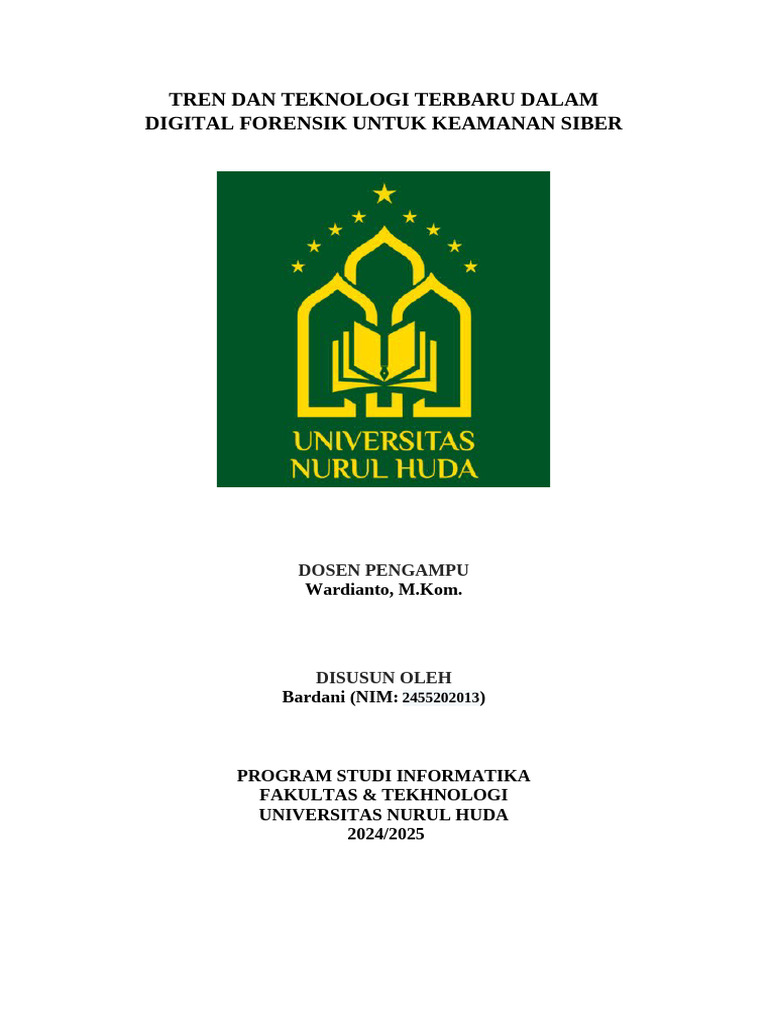 TREN DAN TEKNOLOGI TERBARU DALAM DIGITAL FORENSIK UNTUK KEAMANAN SIBER

UNIVERSITAS NURUL HUDA

DOSEN PENGAMPU
Wardianto, M.Kom.

DISUSUN OLEH
Bardani (NIM: 2455202013)

PROGRAM STUDI INFORMATIKA
FAKULTAS & TEKHNOLOGI
UNIVERSITAS NURUL HUDA
2024/2025